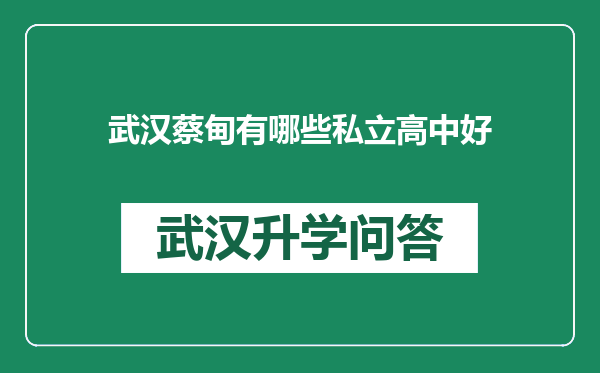 武汉蔡甸有哪些私立高中好

武汉升学问答